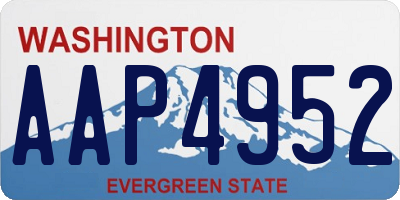 WASHINGTON

AAP4952

EVERGREEN STATE